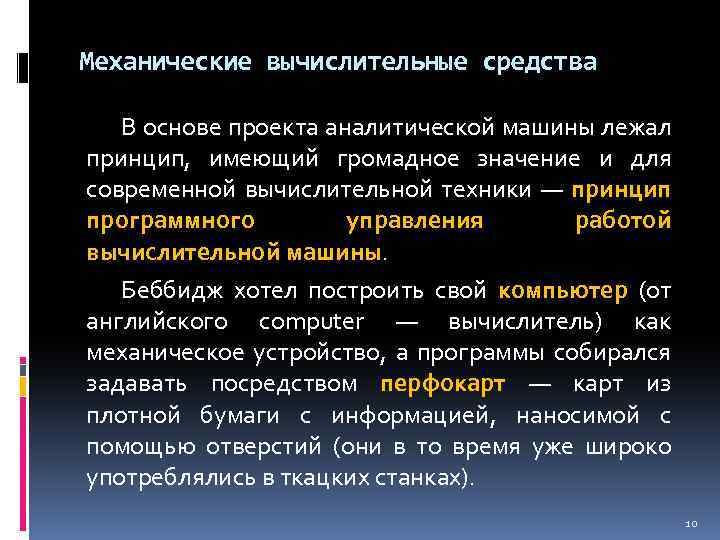 Механические вычислительные средства

В основе проекта аналитической машины лежал принцип, имеющий громадное значение и для современной вычислительной техники — принцип программного управления работой вычислительной машины.

Беббидж хотел построить свой компьютер (от английского computer — вычислитель) как механическое устройство, а программы собирался задавать посредством перфокарт — карт из плотной бумаги с информацией, наносимой с помощью отверстий (они в то время уже широко употреблялись в ткацких станках).

10